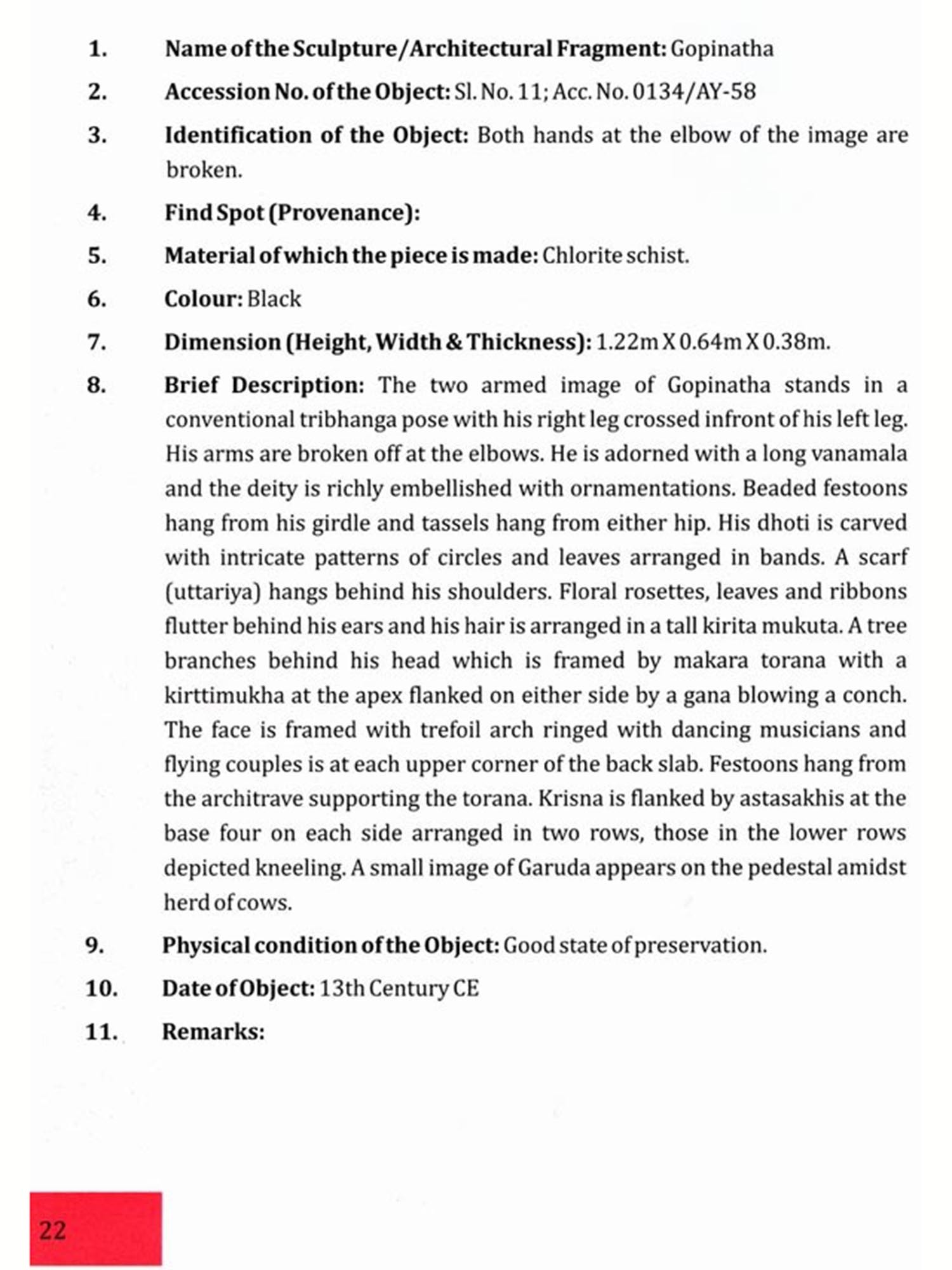 1. Name of the Sculpture/Architectural Fragment: Gopinatha

2. Accession No. of the Object: Sl. No. 11; Acc. No. 0134/AY-58

3. Identification of the Object: Both hands at the elbow of the image are broken.

4. Find Spot (Provenance):

5. Material of which the piece is made: Chlorite schist.

6. Colour: Black

7. Dimension (Height, Width & Thickness): 1.22m X 0.64m X 0.38m.

8. Brief Description: The two armed image of Gopinatha stands in a conventional tribhanga pose with his right leg crossed infront of his left leg. His arms are broken off at the elbows. He is adorned with a long vanamala and the deity is richly embellished with ornamentations. Beaded festoons hang from his girdle and tassels hang from either hip. His dhoti is carved with intricate patterns of circles and leaves arranged in bands. A scarf (uttariya) hangs behind his shoulders. Floral rosettes, leaves and ribbons flutter behind his ears and his hair is arranged in a tall kirita mukuta. A tree branches behind his head which is framed by makara torana with a kirttimukha at the apex flanked on either side by a gana blowing a conch. The face is framed with trefoil arch ringed with dancing musicians and flying couples is at each upper corner of the back slab. Festoons hang from the architrave supporting the torana. Krisna is flanked by astasakhis at the base four on each side arranged in two rows, those in the lower rows depicted kneeling. A small image of Garuda appears on the pedestal amidst herd of cows.

9. Physical condition of the Object: Good state of preservation.

10. Date of Object: 13th Century CE

11. Remarks:

22